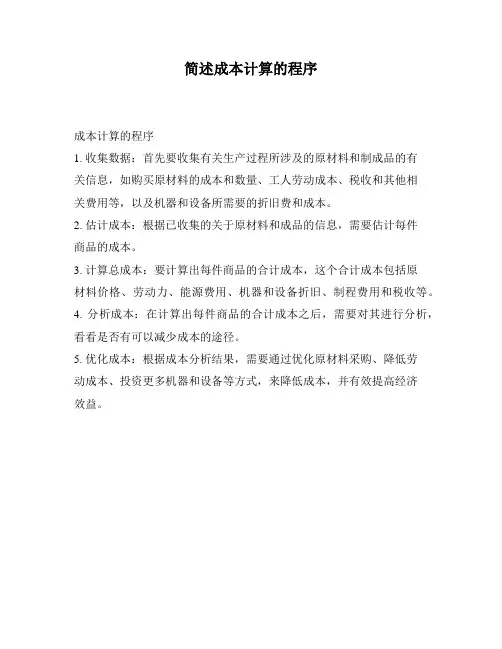 简述成本计算的程序

成本计算的程序

1. 收集数据：首先要收集有关生产过程所涉及的原材料和制成品的有关信息，如购买原材料的成本和数量、工人劳动成本、税收和其他相关费用等，以及机器和设备所需要的折旧费和成本。

2. 估计成本：根据已收集的关于原材料和成品的信息，需要估计每件商品的成本。

3. 计算总成本：要计算出每件商品的合计成本，这个合计成本包括原材料价格、劳动力、能源费用、机器和设备折旧、制程费用和税收等。

4. 分析成本：在计算出每件商品的合计成本之后，需要对其进行分析，看看是否有可以减少成本的途径。

5. 优化成本：根据成本分析结果，需要通过优化原材料采购、降低劳动成本、投资更多机器和设备等方式，来降低成本，并有效提高经济效益。